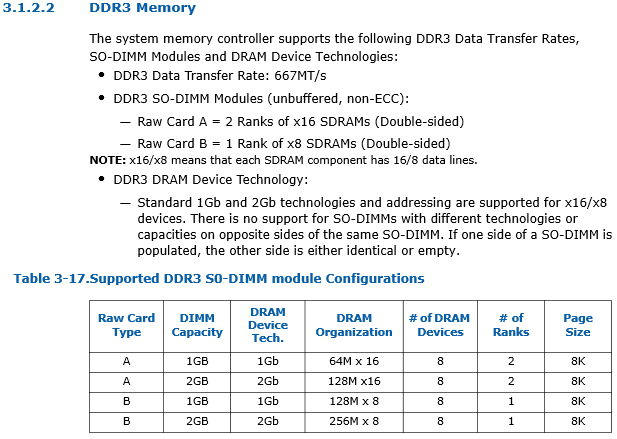 3.1.2.2 DDR3 Memory

The system memory controller supports the following DDR3 Data Transfer Rates, SO-DIMM Modules and DRAM Device Technologies:

• DDR3 Data Transfer Rate: 667MT/s

• DDR3 SO-DIMM Modules (unbuffered, non-ECC):

— Raw Card A = 2 Ranks of x16 SDRAMs (Double-sided)

— Raw Card B = 1 Rank of x8 SDRAMs (Double-sided)

NOTE: x16/x8 means that each SDRAM component has 16/8 data lines.

• DDR3 DRAM Device Technology:

— Standard 1Gb and 2Gb technologies and addressing are supported for x16/x8 devices. There is no support for SO-DIMMs with different technologies or capacities on opposite sides of the same SO-DIMM. If one side of a SO-DIMM is populated, the other side is either identical or empty.

Table 3-17.Supported DDR3 S0-DIMM module Configurations

| Raw Card Type | DIMM Capacity | DRAM Device Tech. | DRAM Organization | # of DRAM Devices | # of Ranks | Page Size |
|---|---|---|---|---|---|---|
| A | 1GB | 1Gb | 64M x 16 | 8 | 2 | 8K |
| A | 2GB | 2Gb | 128M x16 | 8 | 2 | 8K |
| B | 1GB | 1Gb | 128M x 8 | 8 | 1 | 8K |
| B | 2GB | 2Gb | 256M x 8 | 8 | 1 | 8K |